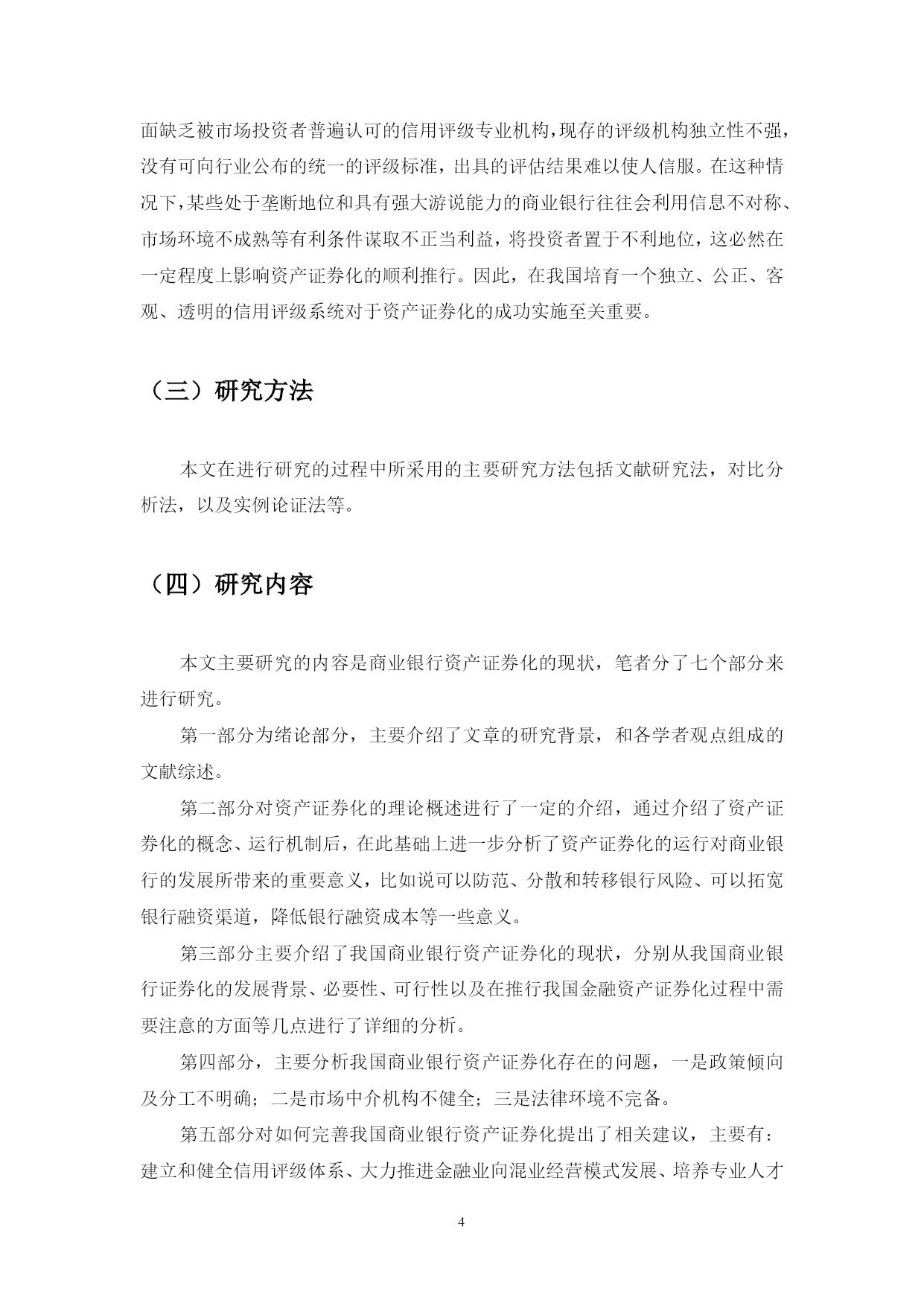 面缺乏被市场投资者普遍认可的信用评级专业机构，现存的评级机构独立性不强，没有可向行业公布的统一的评级标准，出具的评估结果难以使人信服。在这种情况下，某些处于垄断地位和具有强大游说能力的商业银行往往会利用信息不对称、市场环境不成熟等有利条件谋取不正当利益，将投资者置于不利地位，这必然在一定程度上影响资产证券化的顺利推行。因此，在我国培育一个独立、公正、客观、透明的信用评级系统对于资产证券化的成功实施至关重要。

（三）研究方法

本文在进行研究的过程中所采用的主要研究方法包括文献研究法，对比分析法，以及实例论证法等。

（四）研究内容

本文主要研究的内容是商业银行资产证券化的现状，笔者分了七个部分来进行研究。

第一部分为绪论部分，主要介绍了文章的研究背景，和各学者观点组成的文献综述。

第二部分对资产证券化的理论概述进行了一定的介绍，通过介绍了资产证券化的概念、运行机制后，在此基础上进一步分析了资产证券化的运行对商业银行的发展所带来的重要意义，比如说可以防范、分散和转移银行风险、可以拓宽银行融资渠道，降低银行融资成本等一些意义。

第三部分主要介绍了我国商业银行资产证券化的现状，分别从我国商业银行证券化的发展背景、必要性、可行性以及在推行我国金融资产证券化过程中需要注意的方面等几点进行了详细的分析。

第四部分，主要分析我国商业银行资产证券化存在的问题，一是政策倾向及分工不明确；二是市场中介机构不健全；三是法律环境不完备。

第五部分对如何完善我国商业银行资产证券化提出了相关建议，主要有：建立和健全信用评级体系、大力推进金融业向混业经营模式发展、培养专业人才

4